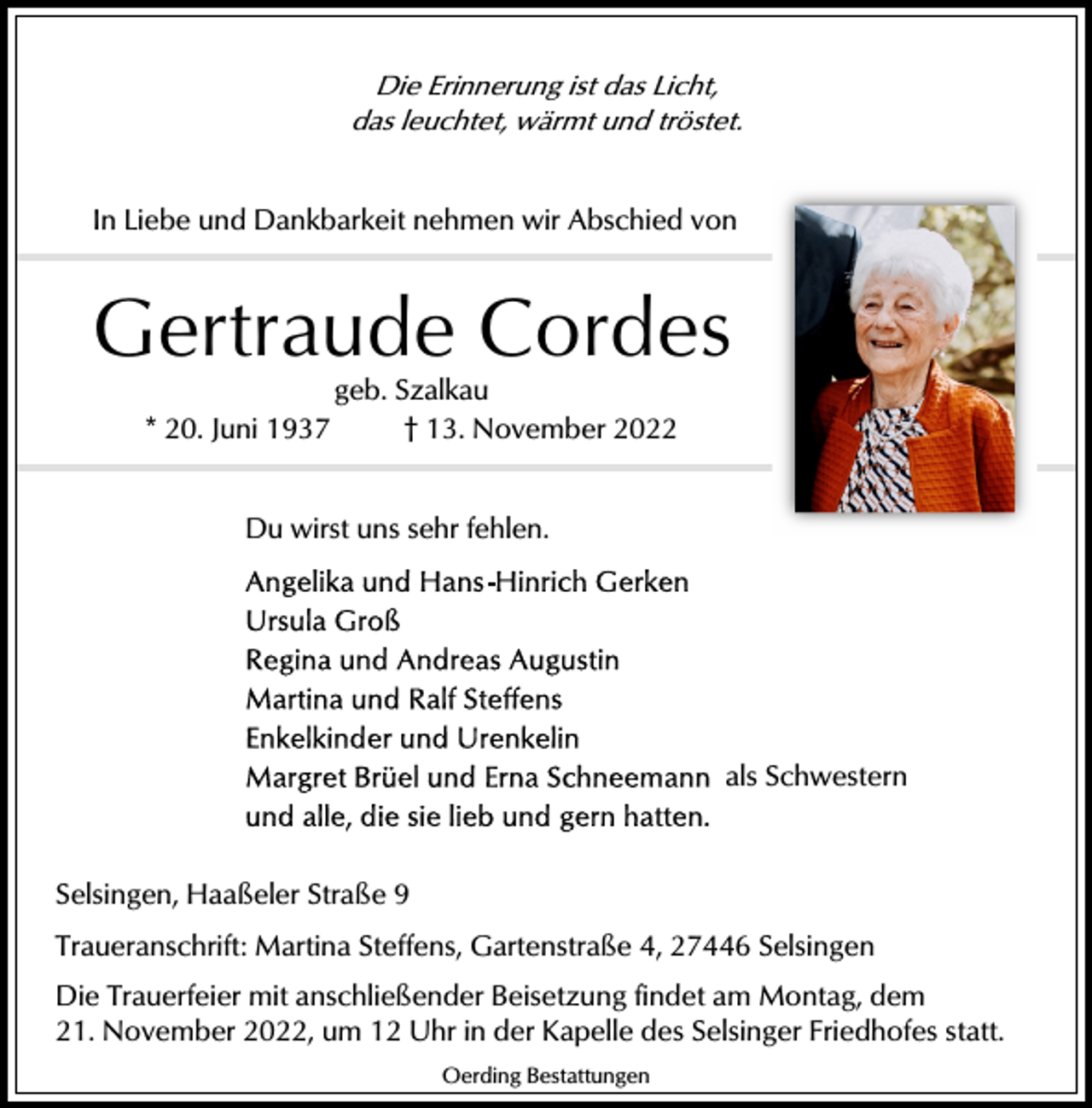 Die Erinnerung ist das Licht,
das leuchtet, wärmt und tröstet.

In Liebe und Dankbarkeit nehmen wir Abschied von

Gertraude Cordes

geb. Szalkau

* 20. Juni 1937 † 13. November 2022

Du wirst uns sehr fehlen.

Angelika und Hans-Hinrich Gerken
Ursula Groß
Regina und Andreas Augustin
Martina und Ralf Steffens
Enkelkinder und Urenkelin
Margret Brüel und Erna Schneemann als Schwestern
und alle, die sie lieb und gern hatten.

Selsingen, Haaßeler Straße 9

Traueranschrift: Martina Steffens, Gartenstraße 4, 27446 Selsingen

Die Trauerfeier mit anschließender Beisetzung findet am Montag, dem 21. November 2022, um 12 Uhr in der Kapelle des Selsinger Friedhofes statt.

Oerding Bestattungen